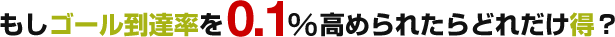 もしゴール到達率を0.1％高められたらどれだけ得？